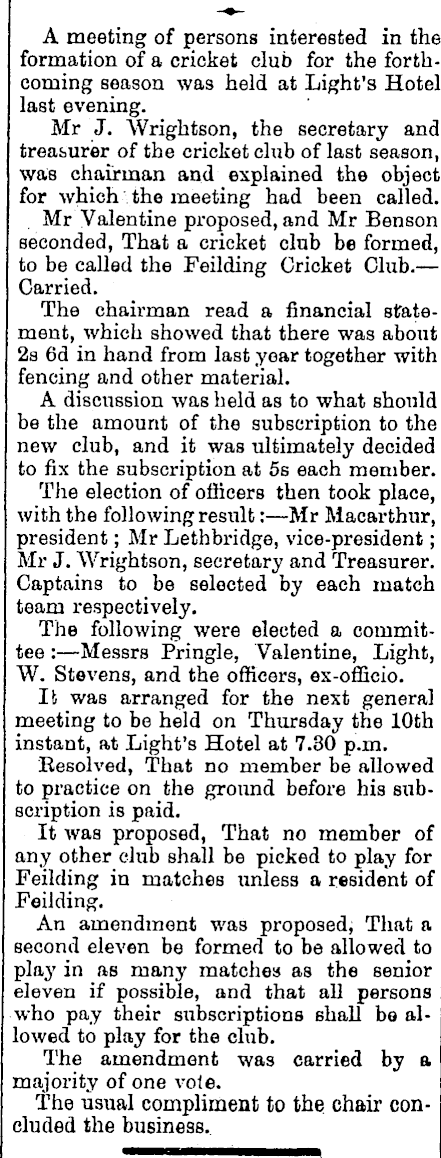 A meeting of persons interested in the formation of a cricket club for the forthcoming season was held at Light's Hotel last evening.

Mr J. Wrightson, the secretary and treasurer of the cricket club of last season, was chairman and explained the object for which the meeting had been called.

Mr Valentine proposed, and Mr Benson seconded, That a cricket club be formed, to be called the Feilding Cricket Club.—Carried.

The chairman read a financial statement, which showed that there was about 2s 6d in hand from last year together with fencing and other material.

A discussion was held as to what should be the amount of the subscription to the new club, and it was ultimately decided to fix the subscription at 5s each member.

The election of officers then took place, with the following result:—Mr Macarthur, president; Mr Lethbridge, vice-president; Mr J. Wrightson, secretary and Treasurer. Captains to be selected by each match team respectively.

The following were elected a committee:—Messrs Pringle, Valentine, Light, W. Stevens, and the officers, ex-officio.

It was arranged for the next general meeting to be held on Thursday the 10th instant, at Light's Hotel at 7.30 p.m.

Resolved, That no member be allowed to practice on the ground before his subscription is paid.

It was proposed, That no member of any other club shall be picked to play for Feilding in matches unless a resident of Feilding.

An amendment was proposed, That a second eleven be formed to be allowed to play in as many matches as the senior eleven if possible, and that all persons who pay their subscriptions shall be allowed to play for the club.

The amendment was carried by a majority of one vote.

The usual compliment to the chair concluded the business.